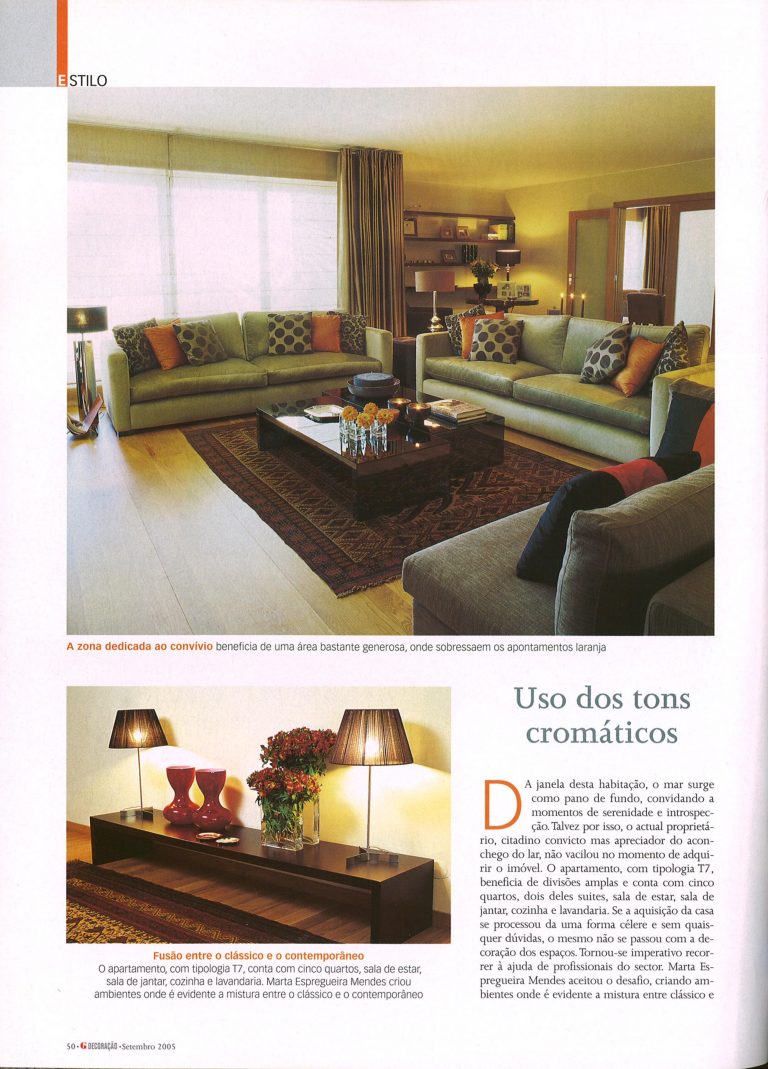 ESTILO

A zona dedicada ao convívio beneficia de uma área bastante generosa, onde sobressaem os apontamentos laranja

Fusão entre o clássico e o contemporâneo
O apartamento, com tipologia T7, conta com cinco quartos, sala de estar, sala de jantar, cozinha e lavandaria. Marta Espregueira Mendes criou ambientes onde é evidente a mistura entre o clássico e o contemporâneo

Uso dos tons cromáticos

Da janela desta habitação, o mar surge como pano de fundo, convidando a momentos de serenidade e introspecção. Talvez por isso, o actual proprietário, citadino convicto mas apreciador do aconchego do lar, não vacilou no momento de adquirir o imóvel. O apartamento, com tipologia T7, beneficia de divisões amplas e conta com cinco quartos, dois deles suites, sala de estar, sala de jantar, cozinha e lavandaria. Se a aquisição da casa se processou da uma forma célere e sem quaisquer dúvidas, o mesmo não se passou com a decoração dos espaços. Tornou-se imperativo recorrer à ajuda de profissionais do sector. Marta Espregueira Mendes aceitou o desafio, criando ambientes onde é evidente a mistura entre clássico e

50 • G DECORAÇÃO • Setembro 2005